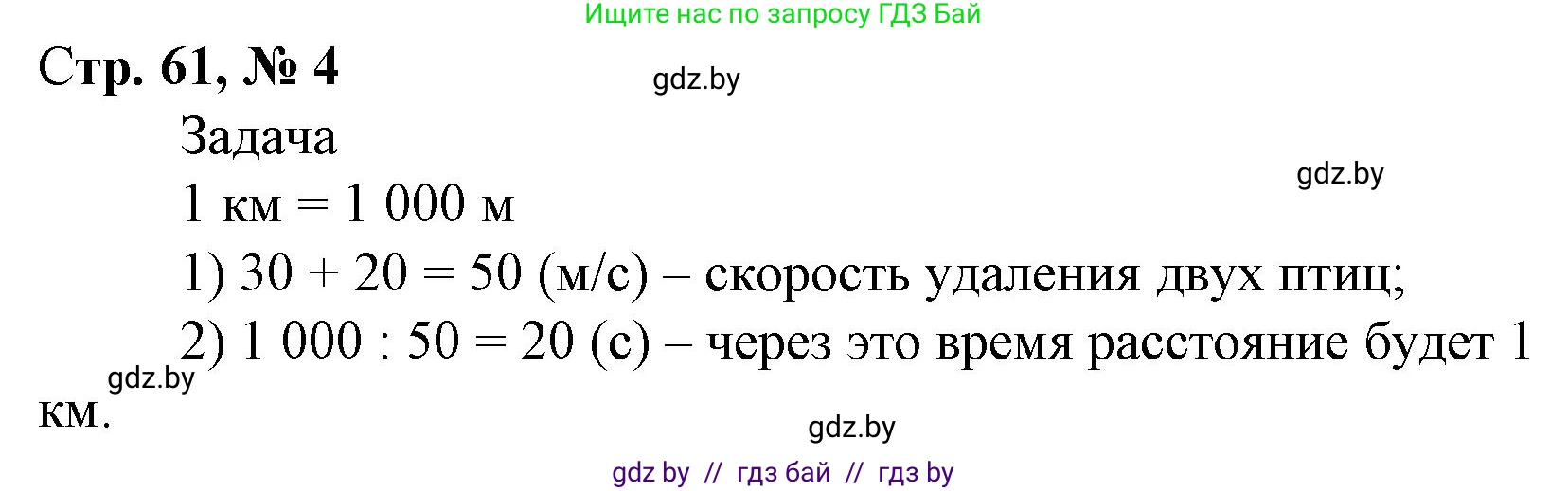 Ищите нас по запросу ГДЗ Бай

Стр. 61, № 4

gdz.by

Задача

gdz.by

1 км = 1 000 м

1) 30 + 20 = 50 (м/с) – скорость удаления двух птиц;

2) 1 000 : 50 = 20 (с) – через это время расстояние будет 1 км.

gdz.by

gdz.by

gdz by // гдз бай // гдз by